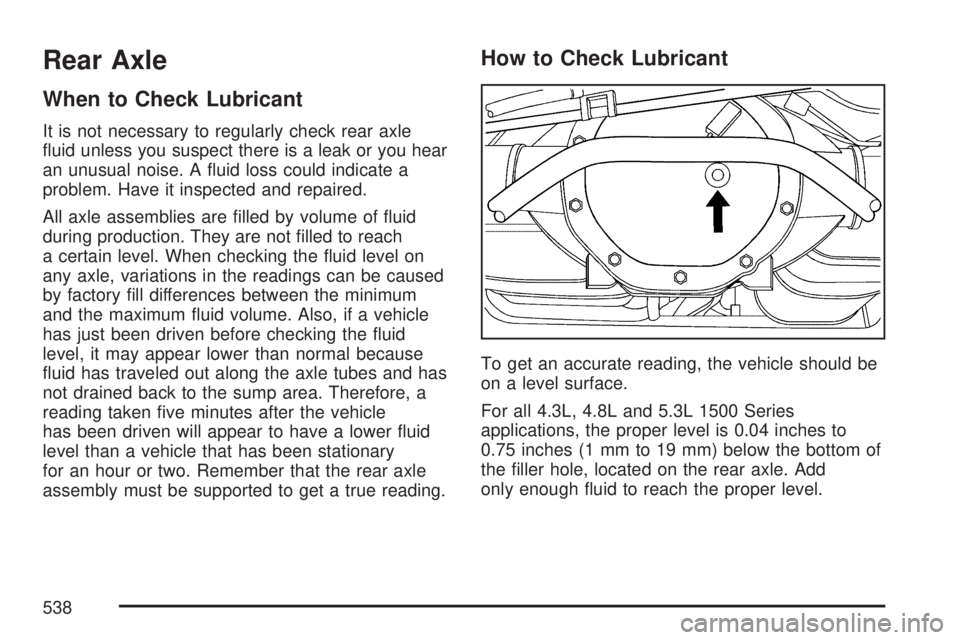 Rear Axle

When to Check Lubricant

It is not necessary to regularly check rear axle fluid unless you suspect there is a leak or you hear an unusual noise. A fluid loss could indicate a problem. Have it inspected and repaired.

All axle assemblies are filled by volume of fluid during production. They are not filled to reach a certain level. When checking the fluid level on any axle, variations in the readings can be caused by factory fill differences between the minimum and the maximum fluid volume. Also, if a vehicle has just been driven before checking the fluid level, it may appear lower than normal because fluid has traveled out along the axle tubes and has not drained back to the sump area. Therefore, a reading taken five minutes after the vehicle has been driven will appear to have a lower fluid level than a vehicle that has been stationary for an hour or two. Remember that the rear axle assembly must be supported to get a true reading.

How to Check Lubricant

To get an accurate reading, the vehicle should be on a level surface.

For all 4.3L, 4.8L and 5.3L 1500 Series applications, the proper level is 0.04 inches to 0.75 inches (1 mm to 19 mm) below the bottom of the filler hole, located on the rear axle. Add only enough fluid to reach the proper level.

538

carmanualsonline.info